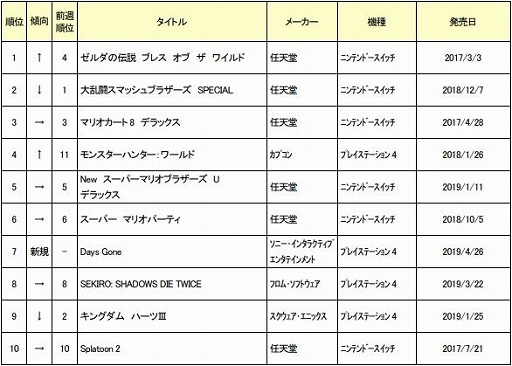 | 順位 | 傾向 | 前週順位 | タイトル | メーカー | 機種 | 発売日 |
|---|---|---|---|---|---|---|
| 1 | ↑ | 4 | ゼルダの伝説　ブレス　オブ　ザ　ワイルド | 任天堂 | ニンテンドースイッチ | 2017/3/3 |
| 2 | ↓ | 1 | 大乱闘スマッシュブラザーズ　SPECIAL | 任天堂 | ニンテンドースイッチ | 2018/12/7 |
| 3 | → | 3 | マリオカート８　デラックス | 任天堂 | ニンテンドースイッチ | 2017/4/28 |
| 4 | ↑ | 11 | モンスターハンター：ワールド | カプコン | プレイステーション４ | 2018/1/26 |
| 5 | → | 5 | New　スーパーマリオブラザーズ　U　デラックス | 任天堂 | ニンテンドースイッチ | 2019/1/11 |
| 6 | → | 6 | スーパー　マリオパーティ | 任天堂 | ニンテンドースイッチ | 2018/10/5 |
| 7 | 新規 | - | Days Gone | ソニー・インタラクティブエンタテインメント | プレイステーション４ | 2019/4/26 |
| 8 | → | 8 | SEKIRO: SHADOWS DIE TWICE | フロム・ソフトウェア | プレイステーション４ | 2019/3/22 |
| 9 | ↓ | 2 | キングダム　ハーツⅢ | スクウェア・エニックス | プレイステーション４ | 2019/1/25 |
| 10 | → | 10 | Splatoon 2 | 任天堂 | ニンテンドースイッチ | 2017/7/21 |